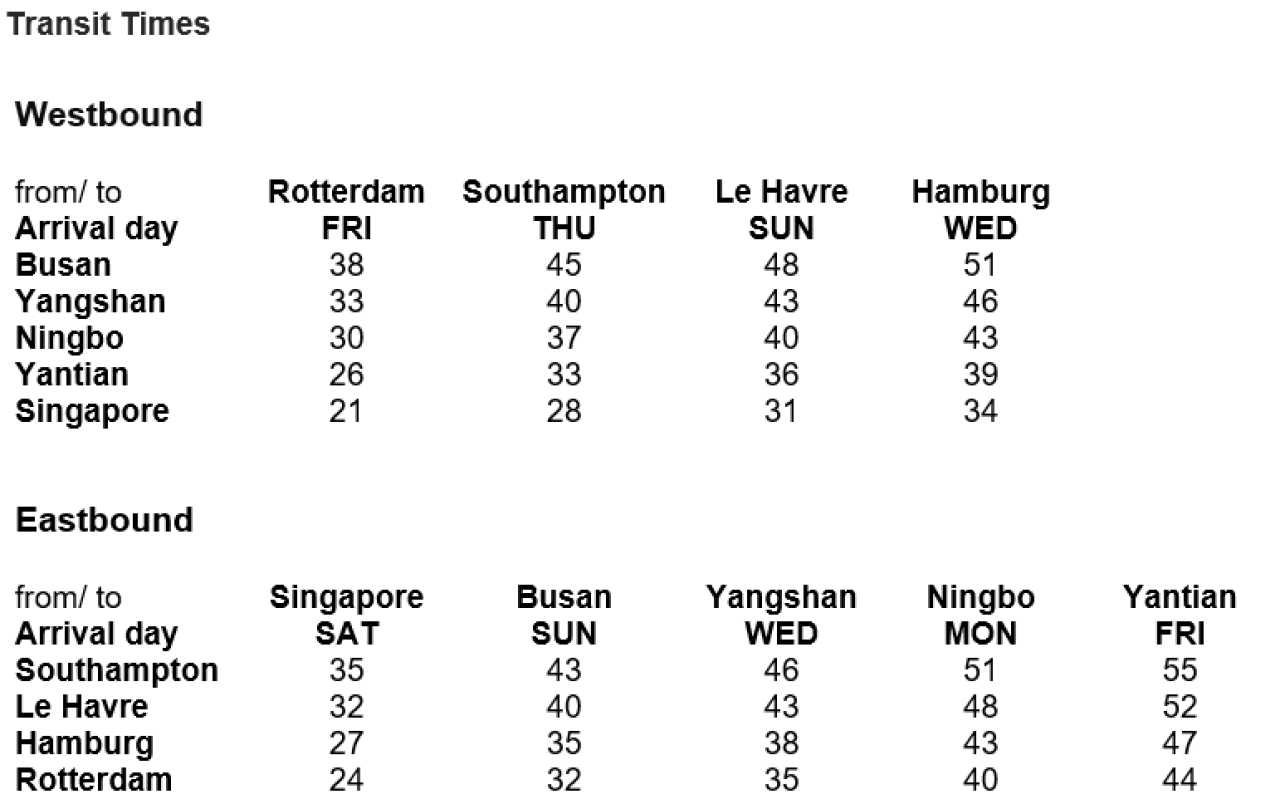 Transit Times

Westbound

| from/ to | Rotterdam | Southampton | Le Havre | Hamburg |
|---|---|---|---|---|
| Arrival day | FRI | THU | SUN | WED |
| Busan | 38 | 45 | 48 | 51 |
| Yangshan | 33 | 40 | 43 | 46 |
| Ningbo | 30 | 37 | 40 | 43 |
| Yantian | 26 | 33 | 36 | 39 |
| Singapore | 21 | 28 | 31 | 34 |

Eastbound

| from/ to | Singapore | Busan | Yangshan | Ningbo | Yantian |
|---|---|---|---|---|---|
| Arrival day | SAT | SUN | WED | MON | FRI |
| Southampton | 35 | 43 | 46 | 51 | 55 |
| Le Havre | 32 | 40 | 43 | 48 | 52 |
| Hamburg | 27 | 35 | 38 | 43 | 47 |
| Rotterdam | 24 | 32 | 35 | 40 | 44 |